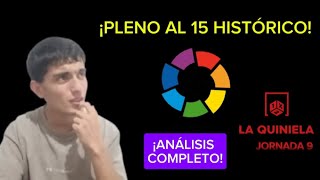 ¡PLENO AL 15 HISTÓRICO!

¡ANÁLISIS COMPLETO!

LA QUINIELA
JORNADA 9